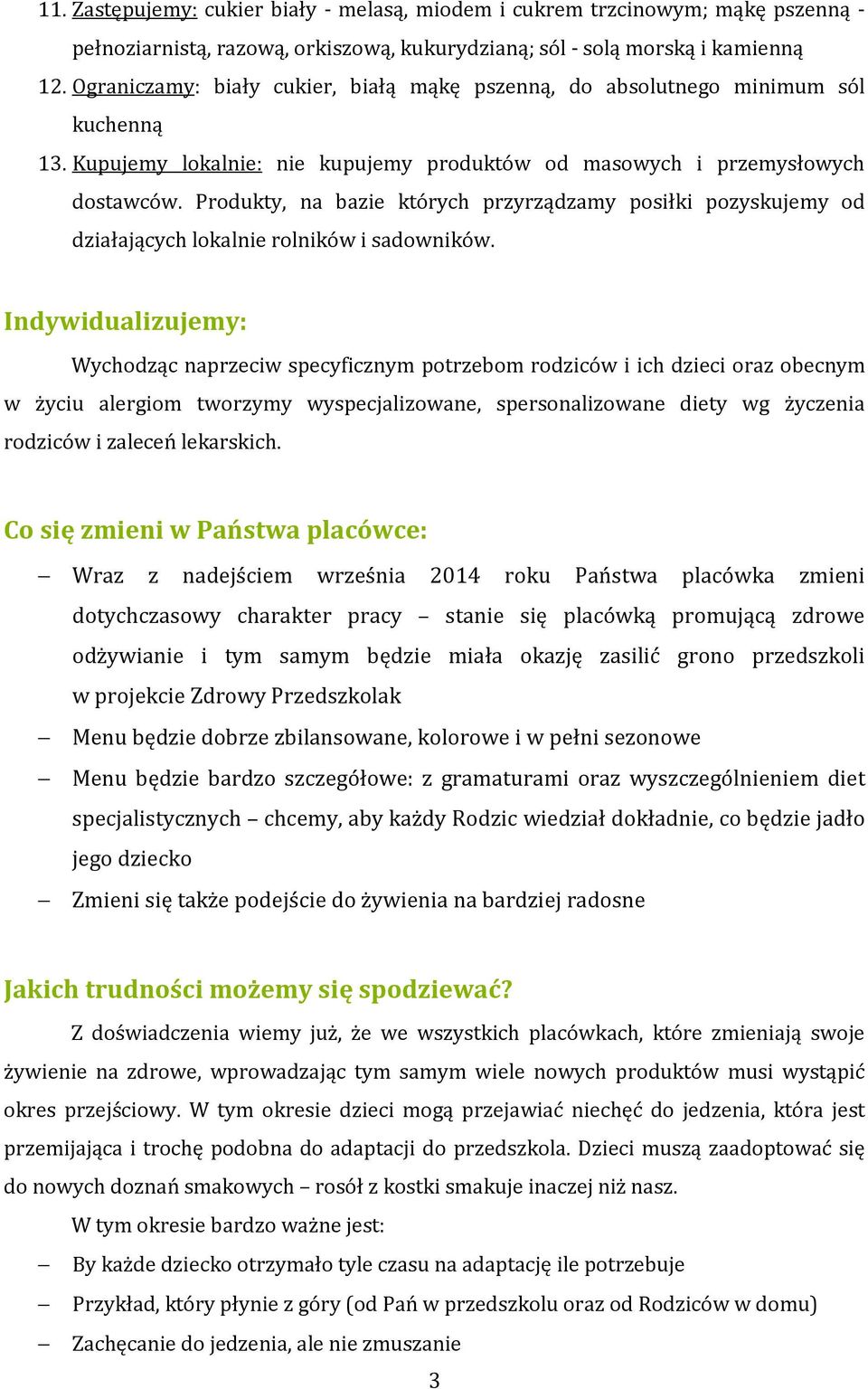 11. Zastępujemy: cukier biały - melasą, miodem i cukrem trzcinowym; mąkę pszenną - pełnoziarnistą, razową, orkiszową, kukurydzianą; sól - solą morską i kamienną
12. Ograniczamy: biały cukier, białą mąkę pszenną, do absolutnego minimum sól kuchenną
13. Kupujemy lokalnie: nie kupujemy produktów od masowych i przemysłowych dostawców. Produkty, na bazie których przyrządzamy posiłki pozyskujemy od działających lokalnie rolników i sadowników.

Indywidualizujemy:

Wychodząc naprzeciw specyficznym potrzebom rodziców i ich dzieci oraz obecnym w życiu alergiom tworzymy wyspecjalizowane, spersonalizowane diety wg życzenia rodziców i zaleceń lekarskich.

Co się zmieni w Państwa placówce:

– Wraz z nadejściem września 2014 roku Państwa placówka zmieni dotychczasowy charakter pracy – stanie się placówką promującą zdrowe odżywianie i tym samym będzie miała okazję zasilić grono przedszkoli w projekcie Zdrowy Przedszkolak
– Menu będzie dobrze zbilansowane, kolorowe i w pełni sezonowe
– Menu będzie bardzo szczegółowe: z gramaturami oraz wyszczególnieniem diet specjalistycznych – chcemy, aby każdy Rodzic wiedział dokładnie, co będzie jadło jego dziecko
– Zmieni się także podejście do żywienia na bardziej radosne

Jakich trudności możemy się spodziewać?

Z doświadczenia wiemy już, że we wszystkich placówkach, które zmieniają swoje żywienie na zdrowe, wprowadzając tym samym wiele nowych produktów musi wystąpić okres przejściowy. W tym okresie dzieci mogą przejawiać niechęć do jedzenia, która jest przemijająca i trochę podobna do adaptacji do przedszkola. Dzieci muszą zaadoptować się do nowych doznań smakowych – rosół z kostki smakuje inaczej niż nasz.

W tym okresie bardzo ważne jest:
– By każde dziecko otrzymało tyle czasu na adaptację ile potrzebuje
– Przykład, który płynie z góry (od Pań w przedszkolu oraz od Rodziców w domu)
– Zachęcanie do jedzenia, ale nie zmuszanie

3